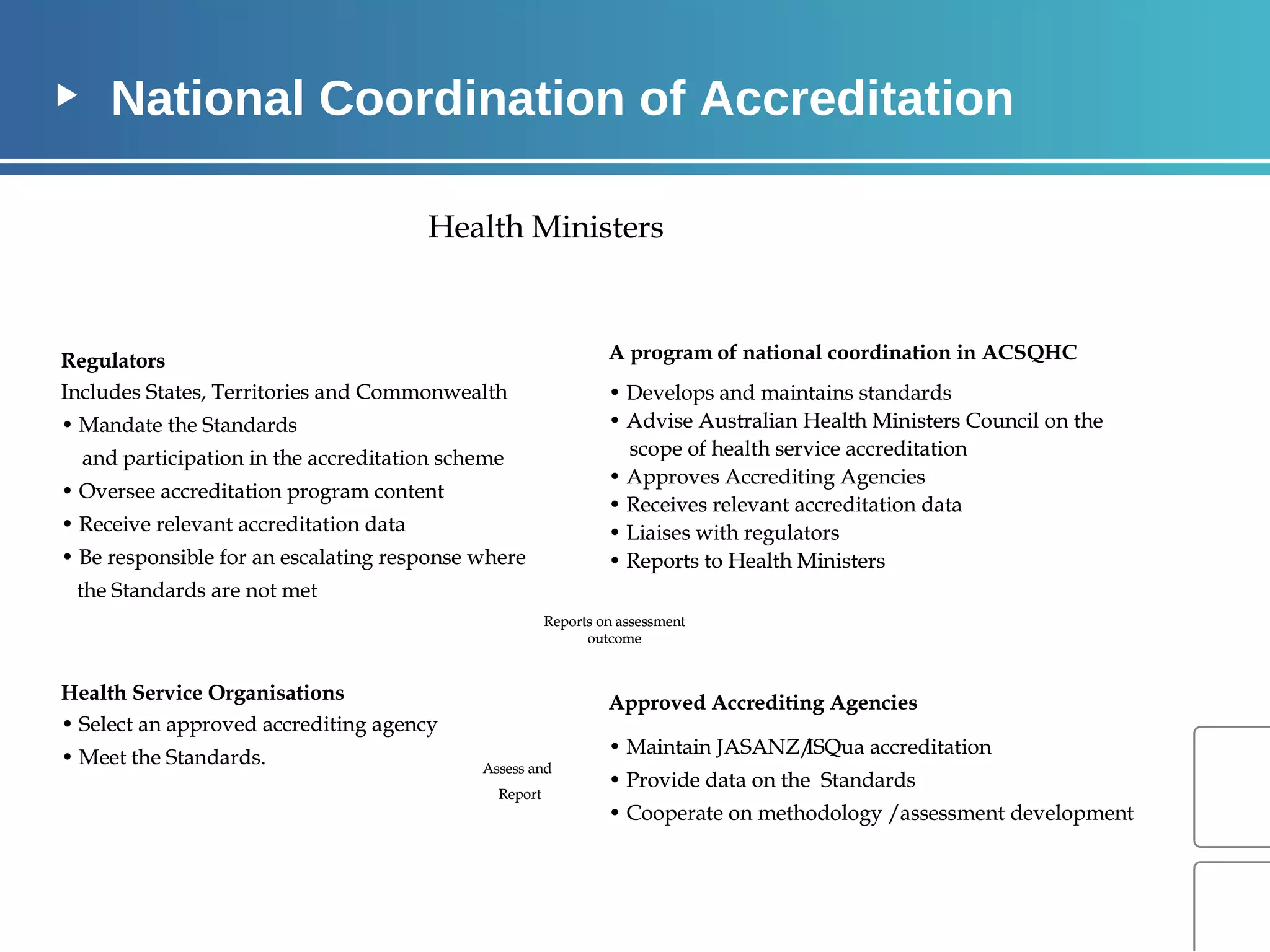 National Coordination of Accreditation

Health Ministers

Regulators
Includes States, Territories and Commonwealth
• Mandate the Standards and participation in the accreditation scheme
• Oversee accreditation program content
• Receive relevant accreditation data
• Be responsible for an escalating response where the Standards are not met

A program of national coordination in ACSQHC
• Develops and maintains standards
• Advise Australian Health Ministers Council on the scope of health service accreditation
• Approves Accrediting Agencies
• Receives relevant accreditation data
• Liaises with regulators
• Reports to Health Ministers

Reports on assessment outcome

Health Service Organisations
• Select an approved accrediting agency
• Meet the Standards.

Assess and Report

Approved Accrediting Agencies
• Maintain JASANZ/ISQua accreditation
• Provide data on the Standards
• Cooperate on methodology /assessment development